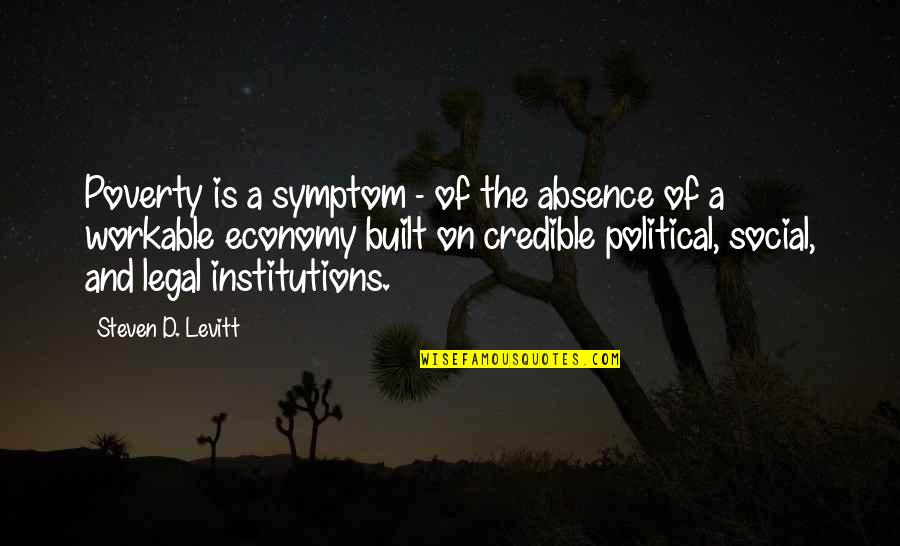 Poverty is a symptom - of the absence of a workable economy built on credible political, social, and legal institutions.

Steven D. Levitt

WISEFAMOUSQUOTES.COM